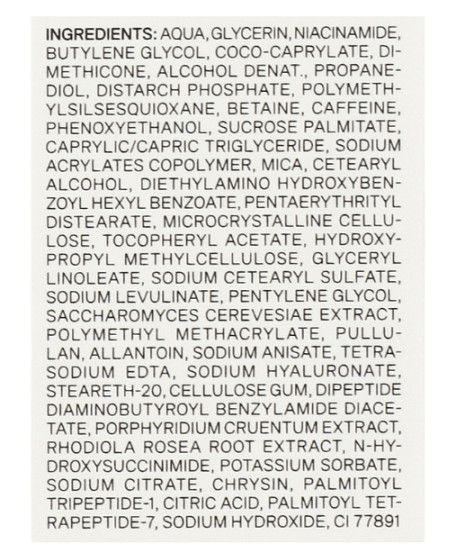 INGREDIENTS: AQUA, GLYCERIN, NIACINAMIDE, BUTYLENE GLYCOL, COCO-CAPRYLATE, DIMETHICONE, ALCOHOL DENAT., PROPANEDIOL, DISTARCH PHOSPHATE, POLYMETHYLSILSESQUIOXANE, BETAINE, CAFFEINE, PHENOXYETHANOL, SUCROSE PALMITATE, CAPRYLIC/CAPRIC TRIGLYCERIDE, SODIUM ACRYLATES COPOLYMER, MICA, CETEARYL ALCOHOL, DIETHYLAMINO HYDROXYBENZOYL HEXYL BENZOATE, PENTAERYTHRITYL DISTEARATE, MICROCRYSTALLINE CELLULOSE, TOCOPHERYL ACETATE, HYDROXYPROPYL METHYLCELLULOSE, GLYCERYL LINOLEATE, SODIUM CETEARYL SULFATE, SODIUM LEVULINATE, PENTYLENE GLYCOL, SACCHAROMYCES CEREVESIAE EXTRACT, POLYMETHYL METHACRYLATE, PULLULAN, ALLANTOIN, SODIUM ANISATE, TETRASODIUM EDTA, SODIUM HYALURONATE, STEARETH-20, CELLULOSE GUM, DIPEPTIDE DIAMINOBUTYROYL BENZYLAMIDE DIACETATE, PORPHYRIDIUM CRUENTUM EXTRACT, RHODIOLA ROSEA ROOT EXTRACT, N-HYDROXYSUCCINIMIDE, POTASSIUM SORBATE, SODIUM CITRATE, CHRYSIN, PALMITOYL TRIPEPTIDE-1, CITRIC ACID, PALMITOYL TETRAPEPTIDE-7, SODIUM HYDROXIDE, CI 77891